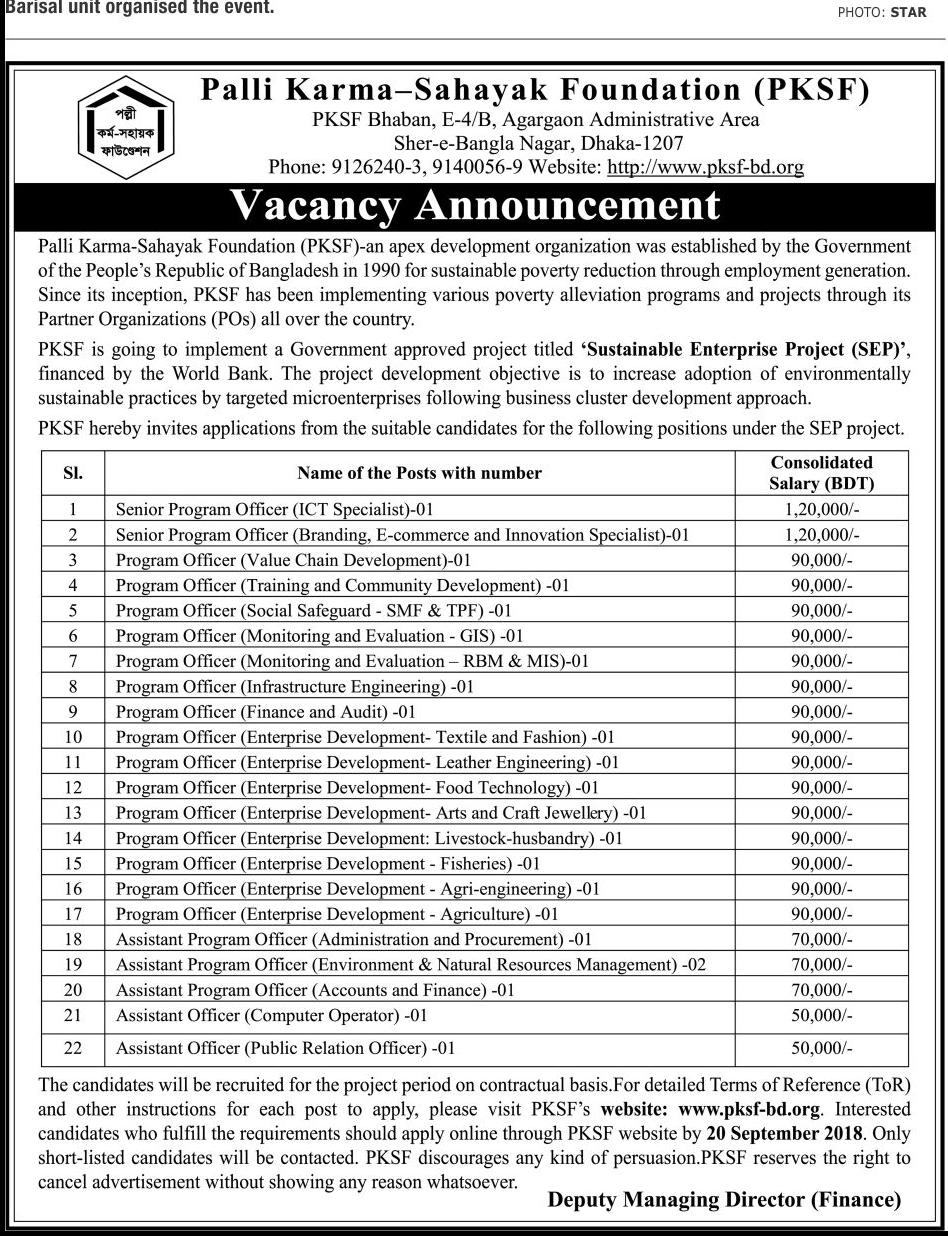 Barisal unit organised the event.

PHOTO: STAR

পল্লী কর্ম-সহায়ক ফাউন্ডেশন

Palli Karma–Sahayak Foundation (PKSF)
PKSF Bhaban, E-4/B, Agargaon Administrative Area
Sher-e-Bangla Nagar, Dhaka-1207
Phone: 9126240-3, 9140056-9 Website: http://www.pksf-bd.org

Vacancy Announcement

Palli Karma-Sahayak Foundation (PKSF)-an apex development organization was established by the Government of the People's Republic of Bangladesh in 1990 for sustainable poverty reduction through employment generation. Since its inception, PKSF has been implementing various poverty alleviation programs and projects through its Partner Organizations (POs) all over the country.

PKSF is going to implement a Government approved project titled 'Sustainable Enterprise Project (SEP)', financed by the World Bank. The project development objective is to increase adoption of environmentally sustainable practices by targeted microenterprises following business cluster development approach.

PKSF hereby invites applications from the suitable candidates for the following positions under the SEP project.

| Sl. | Name of the Posts with number | Consolidated Salary (BDT) |
|---|---|---|
| 1 | Senior Program Officer (ICT Specialist)-01 | 1,20,000/- |
| 2 | Senior Program Officer (Branding, E-commerce and Innovation Specialist)-01 | 1,20,000/- |
| 3 | Program Officer (Value Chain Development)-01 | 90,000/- |
| 4 | Program Officer (Training and Community Development) -01 | 90,000/- |
| 5 | Program Officer (Social Safeguard - SMF & TPF) -01 | 90,000/- |
| 6 | Program Officer (Monitoring and Evaluation - GIS) -01 | 90,000/- |
| 7 | Program Officer (Monitoring and Evaluation – RBM & MIS)-01 | 90,000/- |
| 8 | Program Officer (Infrastructure Engineering) -01 | 90,000/- |
| 9 | Program Officer (Finance and Audit) -01 | 90,000/- |
| 10 | Program Officer (Enterprise Development- Textile and Fashion) -01 | 90,000/- |
| 11 | Program Officer (Enterprise Development- Leather Engineering) -01 | 90,000/- |
| 12 | Program Officer (Enterprise Development- Food Technology) -01 | 90,000/- |
| 13 | Program Officer (Enterprise Development- Arts and Craft Jewellery) -01 | 90,000/- |
| 14 | Program Officer (Enterprise Development: Livestock-husbandry) -01 | 90,000/- |
| 15 | Program Officer (Enterprise Development - Fisheries) -01 | 90,000/- |
| 16 | Program Officer (Enterprise Development - Agri-engineering) -01 | 90,000/- |
| 17 | Program Officer (Enterprise Development - Agriculture) -01 | 90,000/- |
| 18 | Assistant Program Officer (Administration and Procurement) -01 | 70,000/- |
| 19 | Assistant Program Officer (Environment & Natural Resources Management) -02 | 70,000/- |
| 20 | Assistant Program Officer (Accounts and Finance) -01 | 70,000/- |
| 21 | Assistant Officer (Computer Operator) -01 | 50,000/- |
| 22 | Assistant Officer (Public Relation Officer) -01 | 50,000/- |

The candidates will be recruited for the project period on contractual basis.For detailed Terms of Reference (ToR) and other instructions for each post to apply, please visit PKSF's website: www.pksf-bd.org. Interested candidates who fulfill the requirements should apply online through PKSF website by 20 September 2018. Only short-listed candidates will be contacted. PKSF discourages any kind of persuasion.PKSF reserves the right to cancel advertisement without showing any reason whatsoever.

Deputy Managing Director (Finance)